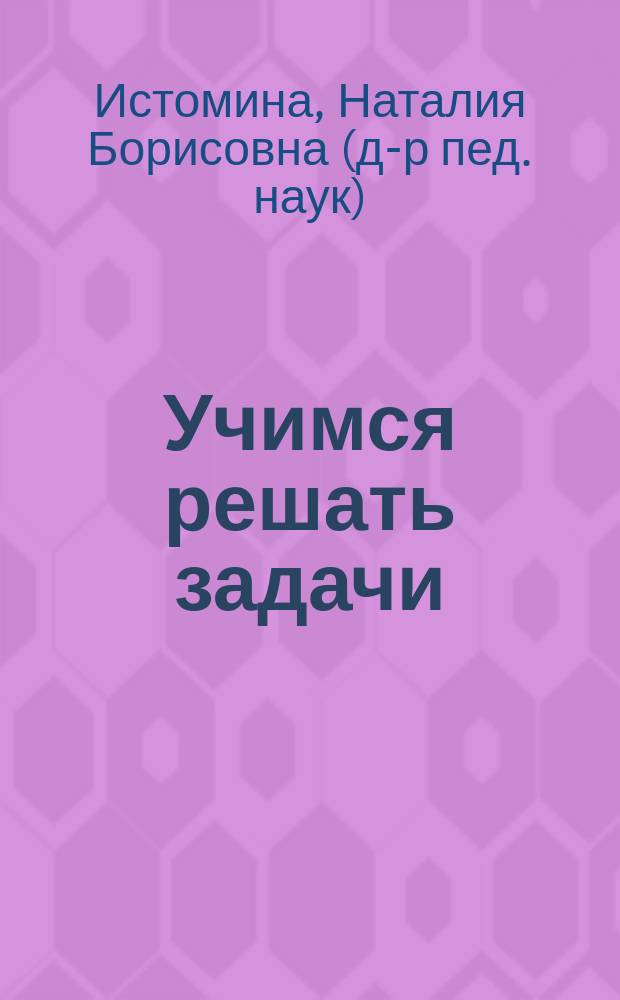 Истомина, Наталия Борисовна (д-р пед. наук)

Учимся решать задачи